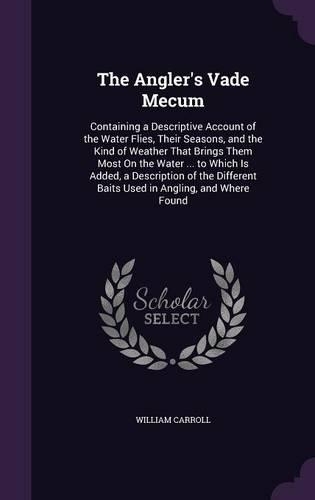 The Angler's Vade Mecum

Containing a Descriptive Account of the Water Flies, Their Seasons, and the Kind of Weather That Brings Them Most On the Water ... to Which Is Added, a Description of the Different Baits Used in Angling, and Where Found

Scholar SELECT

WILLIAM CARROLL